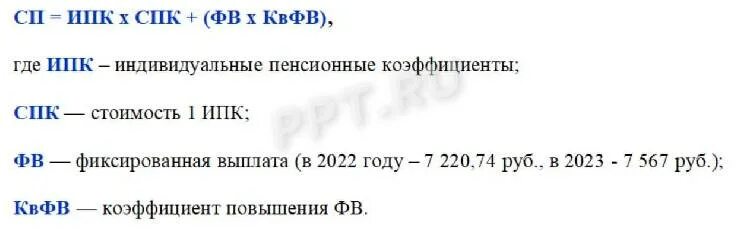 СП = ИПК х СПК + (ФВ х КвФВ),

где ИПК – индивидуальные пенсионные коэффициенты;

СПК — стоимость 1 ИПК;

ФВ — фиксированная выплата (в 2022 году – 7 220,74 руб., в 2023 - 7 567 руб.);

КвФВ — коэффициент повышения ФВ.

PPT.RU